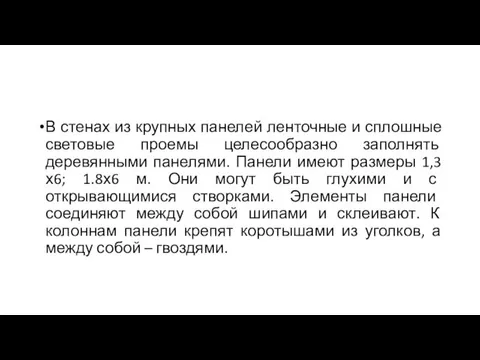 •В стенах из крупных панелей ленточные и сплошные световые проемы целесообразно заполнять деревянными панелями. Панели имеют размеры 1,3 х6; 1.8х6 м. Они могут быть глухими и с открывающимися створками. Элементы панели соединяют между собой шипами и склеивают. К колоннам панели крепят коротышами из уголков, а между собой – гвоздями.